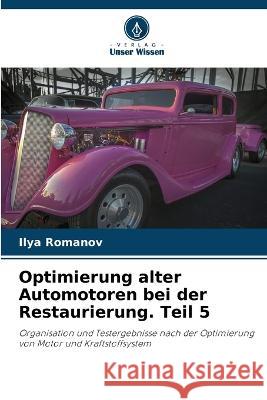 VERLAG
Unser Wissen

Ilya Romanov

Optimierung alter Automotoren bei der Restaurierung. Teil 5

Organisation und Testergebnisse nach der Optimierung von Motor und Kraftstoffsystem

Kraina Książek